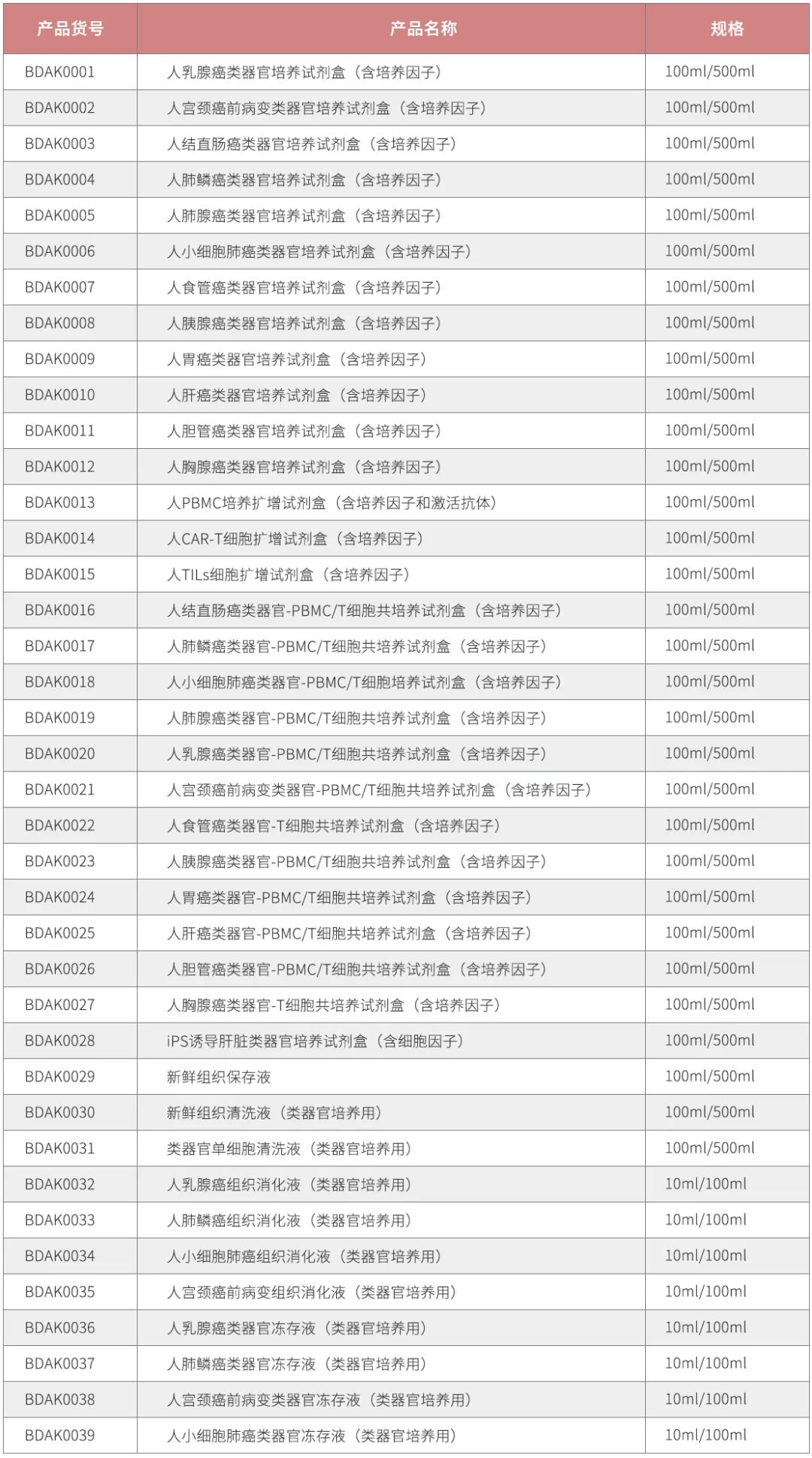 | 产品货号 | 产品名称 | 规格 |
|---|---|---|
| BDAK0001 | 人乳腺癌类器官培养试剂盒（含培养因子） | 100ml/500ml |
| BDAK0002 | 人宫颈癌前病变类器官培养试剂盒（含培养因子） | 100ml/500ml |
| BDAK0003 | 人结直肠癌类器官培养试剂盒（含培养因子） | 100ml/500ml |
| BDAK0004 | 人肺鳞癌类器官培养试剂盒（含培养因子） | 100ml/500ml |
| BDAK0005 | 人肺腺癌类器官培养试剂盒（含培养因子） | 100ml/500ml |
| BDAK0006 | 人小细胞肺癌类器官培养试剂盒（含培养因子） | 100ml/500ml |
| BDAK0007 | 人食管癌类器官培养试剂盒（含培养因子） | 100ml/500ml |
| BDAK0008 | 人胰腺癌类器官培养试剂盒（含培养因子） | 100ml/500ml |
| BDAK0009 | 人胃癌类器官培养试剂盒（含培养因子） | 100ml/500ml |
| BDAK0010 | 人肝癌类器官培养试剂盒（含培养因子） | 100ml/500ml |
| BDAK0011 | 人胆管癌类器官培养试剂盒（含培养因子） | 100ml/500ml |
| BDAK0012 | 人胸腺癌类器官培养试剂盒（含培养因子） | 100ml/500ml |
| BDAK0013 | 人PBMC培养扩增试剂盒（含培养因子和激活抗体） | 100ml/500ml |
| BDAK0014 | 人CAR-T细胞扩增试剂盒（含培养因子） | 100ml/500ml |
| BDAK0015 | 人TILs细胞扩增试剂盒（含培养因子） | 100ml/500ml |
| BDAK0016 | 人结直肠癌类器官-PBMC/T细胞共培养试剂盒（含培养因子） | 100ml/500ml |
| BDAK0017 | 人肺鳞癌类器官-PBMC/T细胞共培养试剂盒（含培养因子） | 100ml/500ml |
| BDAK0018 | 人小细胞肺癌类器官-PBMC/T细胞培养试剂盒（含培养因子） | 100ml/500ml |
| BDAK0019 | 人肺腺癌类器官-PBMC/T细胞共培养试剂盒（含培养因子） | 100ml/500ml |
| BDAK0020 | 人乳腺癌类器官-PBMC/T细胞共培养试剂盒（含培养因子） | 100ml/500ml |
| BDAK0021 | 人宫颈癌前病变类器官-PBMC/T细胞共培养试剂盒（含培养因子） | 100ml/500ml |
| BDAK0022 | 人食管癌类器官-T细胞共培养试剂盒（含培养因子） | 100ml/500ml |
| BDAK0023 | 人胰腺癌类器官-PBMC/T细胞共培养试剂盒（含培养因子） | 100ml/500ml |
| BDAK0024 | 人胃癌类器官-PBMC/T细胞共培养试剂盒（含培养因子） | 100ml/500ml |
| BDAK0025 | 人肝癌类器官-PBMC/T细胞共培养试剂盒（含培养因子） | 100ml/500ml |
| BDAK0026 | 人胆管癌类器官-PBMC/T细胞共培养试剂盒（含培养因子） | 100ml/500ml |
| BDAK0027 | 人胸腺癌类器官-T细胞共培养试剂盒（含培养因子） | 100ml/500ml |
| BDAK0028 | iPS诱导肝脏类器官培养试剂盒（含细胞因子） | 100ml/500ml |
| BDAK0029 | 新鲜组织保存液 | 100ml/500ml |
| BDAK0030 | 新鲜组织清洗液（类器官培养用） | 100ml/500ml |
| BDAK0031 | 类器官单细胞清洗液（类器官培养用） | 100ml/500ml |
| BDAK0032 | 人乳腺癌组织消化液（类器官培养用） | 10ml/100ml |
| BDAK0033 | 人肺鳞癌组织消化液（类器官培养用） | 10ml/100ml |
| BDAK0034 | 人小细胞肺癌组织消化液（类器官培养用） | 10ml/100ml |
| BDAK0035 | 人宫颈癌前病变组织消化液（类器官培养用） | 10ml/100ml |
| BDAK0036 | 人乳腺癌类器官冻存液（类器官培养用） | 10ml/100ml |
| BDAK0037 | 人肺鳞癌类器官冻存液（类器官培养用） | 10ml/100ml |
| BDAK0038 | 人宫颈癌前病变类器官冻存液（类器官培养用） | 10ml/100ml |
| BDAK0039 | 人小细胞肺癌类器官冻存液（类器官培养用） | 10ml/100ml |